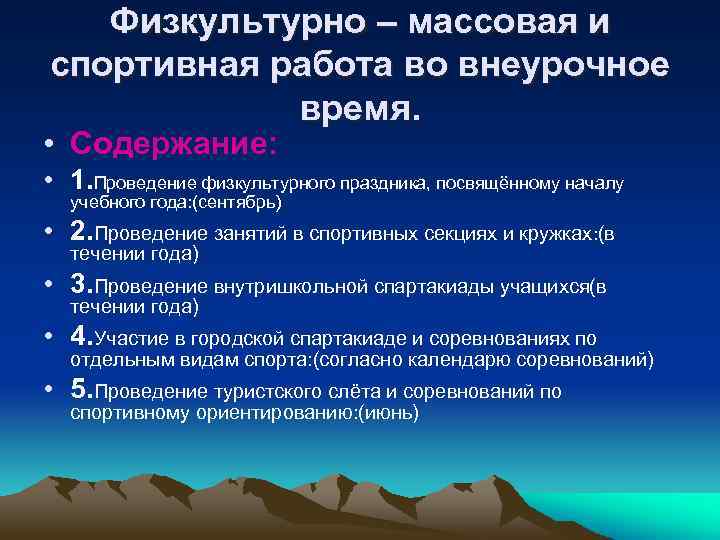 Физкультурно – массовая и спортивная работа во внеурочное время.

• Содержание:
• 1.Проведение физкультурного праздника, посвящённому началу учебного года:(сентябрь)
• 2.Проведение занятий в спортивных секциях и кружках:(в течении года)
• 3.Проведение внутришкольной спартакиады учащихся(в течении года)
• 4.Участие в городской спартакиаде и соревнованиях по отдельным видам спорта:(согласно календарю соревнований)
• 5.Проведение туристского слёта и соревнований по спортивному ориентированию:(июнь)